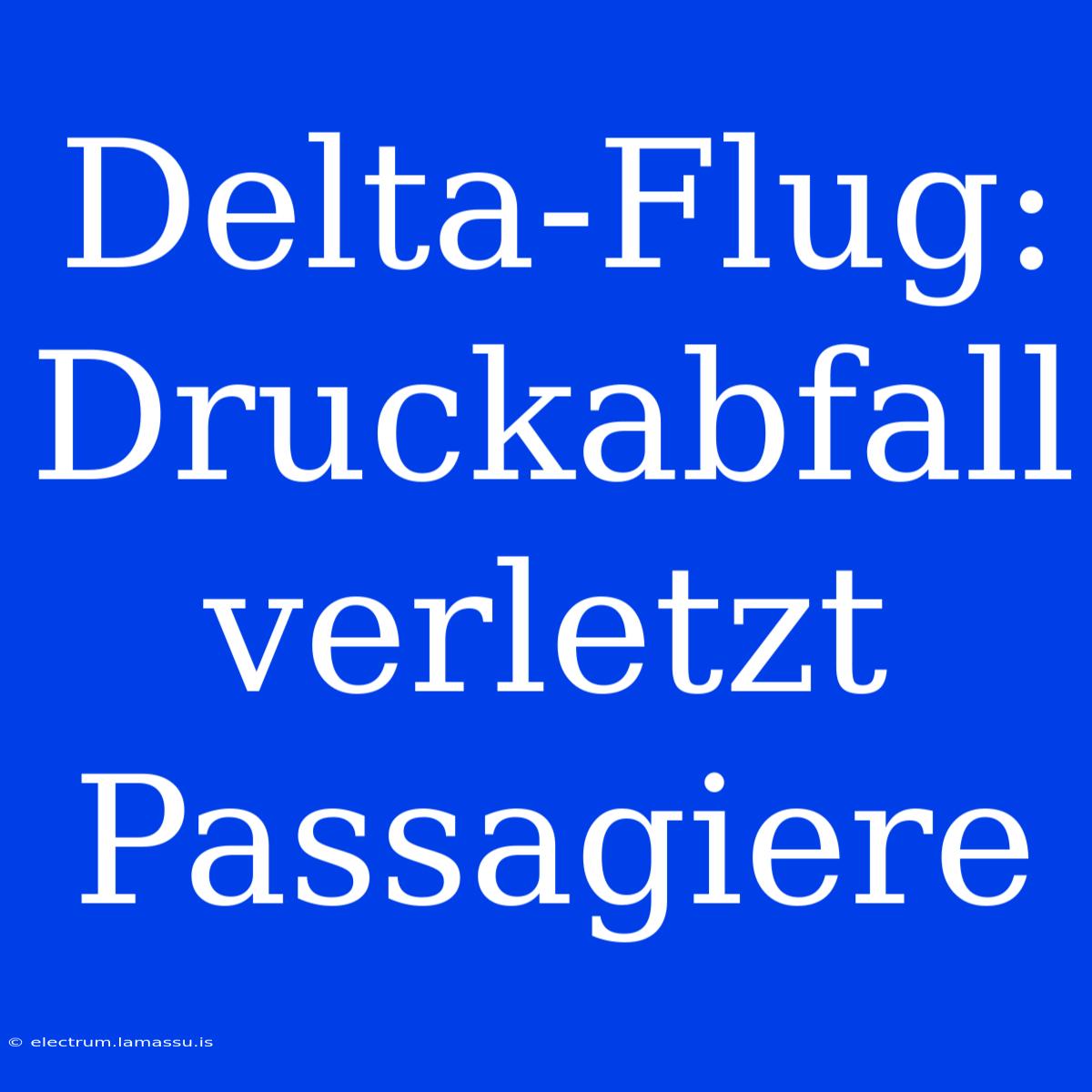 Delta-Flug: Druckabfall verletzt Passagiere

© electrum.lamassu.is